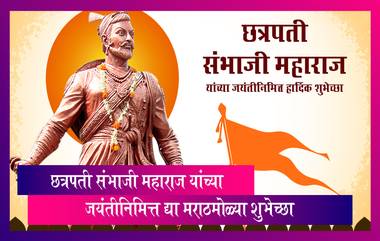 छत्रपती संभाजी महाराज

यांच्या जयंतीनिमित्त हार्दिक शुभेच्छा

छत्रपती संभाजी महाराज यांच्या जयंतीनिमित्त द्या मराठमोळ्या शुभेच्छा